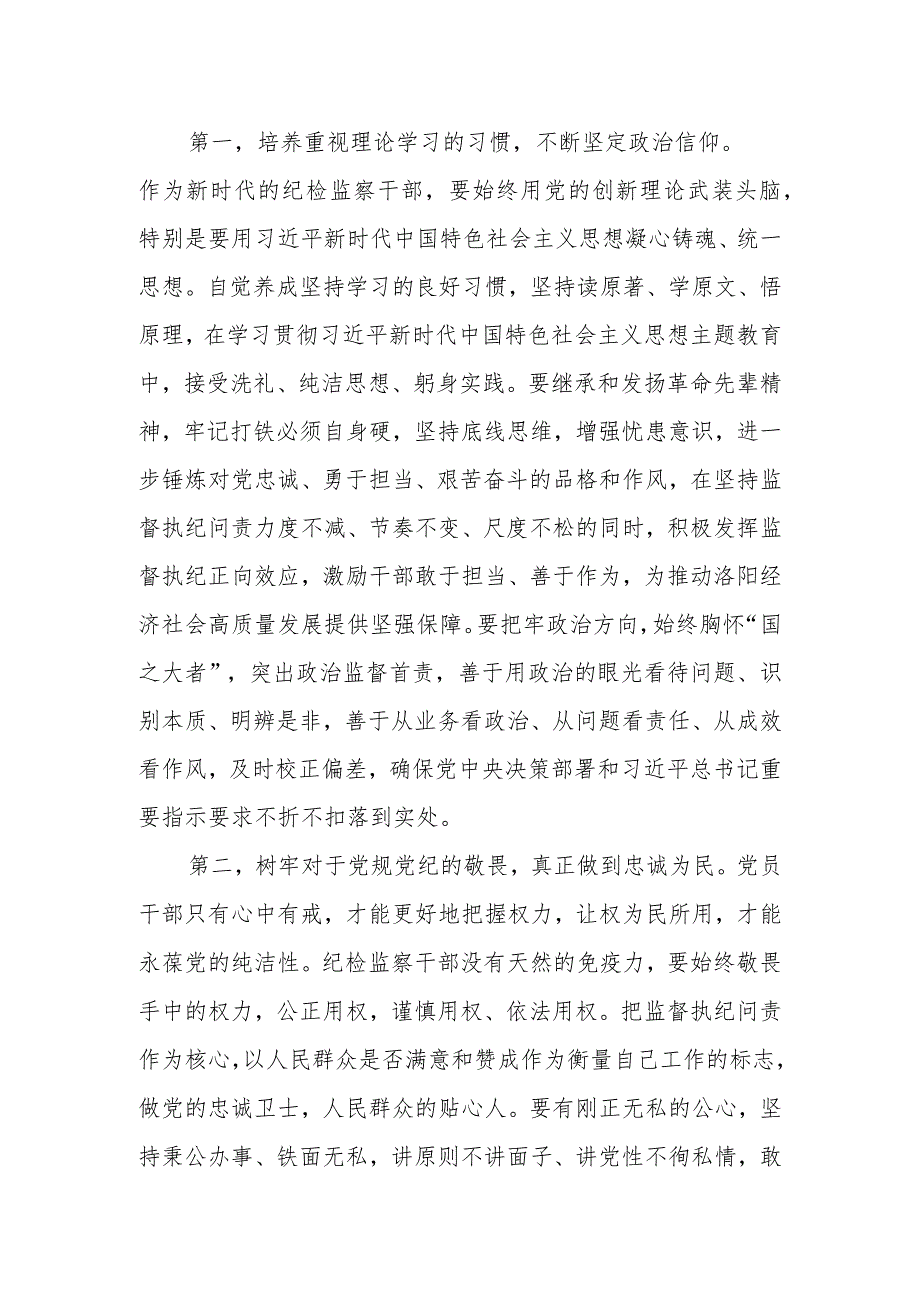 第一，培养重视理论学习的习惯，不断坚定政治信仰。作为新时代的纪检监察干部，要始终用党的创新理论武装头脑，特别是要用习近平新时代中国特色社会主义思想凝心铸魂、统一思想。自觉养成坚持学习的良好习惯，坚持读原著、学原文、悟原理，在学习贯彻习近平新时代中国特色社会主义思想主题教育中，接受洗礼、纯洁思想、躬身实践。要继承和发扬革命先辈精神，牢记打铁必须自身硬，坚持底线思维，增强忧患意识，进一步锤炼对党忠诚、勇于担当、艰苦奋斗的品格和作风，在坚持监督执纪问责力度不减、节奏不变、尺度不松的同时，积极发挥监督执纪正向效应，激励干部敢于担当、善于作为，为推动洛阳经济社会高质量发展提供坚强保障。要把牢政治方向，始终胸怀“国之大者”，突出政治监督首责，善于用政治的眼光看待问题、识别本质、明辨是非，善于从业务看政治、从问题看责任、从成效看作风，及时校正偏差，确保党中央决策部署和习近平总书记重要指示要求不折不扣落到实处。

第二，树牢对于党规党纪的敬畏，真正做到忠诚为民。党员干部只有心中有戒，才能更好地把握权力，让权为民所用，才能永葆党的纯洁性。纪检监察干部没有天然的免疫力，要始终敬畏手中的权力，公正用权，谨慎用权、依法用权。把监督执纪问责作为核心，以人民群众是否满意和赞成作为衡量自己工作的标志，做党的忠诚卫士，人民群众的贴心人。要有刚正无私的公心，坚持秉公办事、铁面无私，讲原则不讲面子、讲党性不徇私情，敢